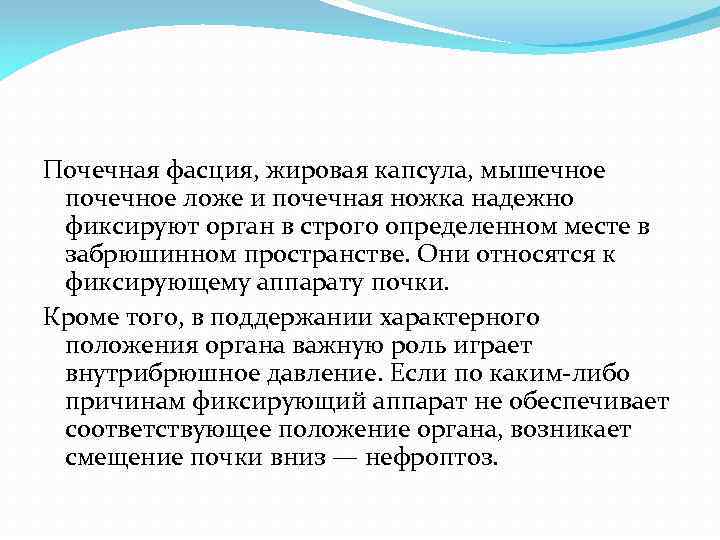 Почечная фасция, жировая капсула, мышечное почечное ложе и почечная ножка надежно фиксируют орган в строго определенном месте в забрюшинном пространстве. Они относятся к фиксирующему аппарату почки.

Кроме того, в поддержании характерного положения органа важную роль играет внутрибрюшное давление. Если по каким-либо причинам фиксирующий аппарат не обеспечивает соответствующее положение органа, возникает смещение почки вниз — нефроптоз.